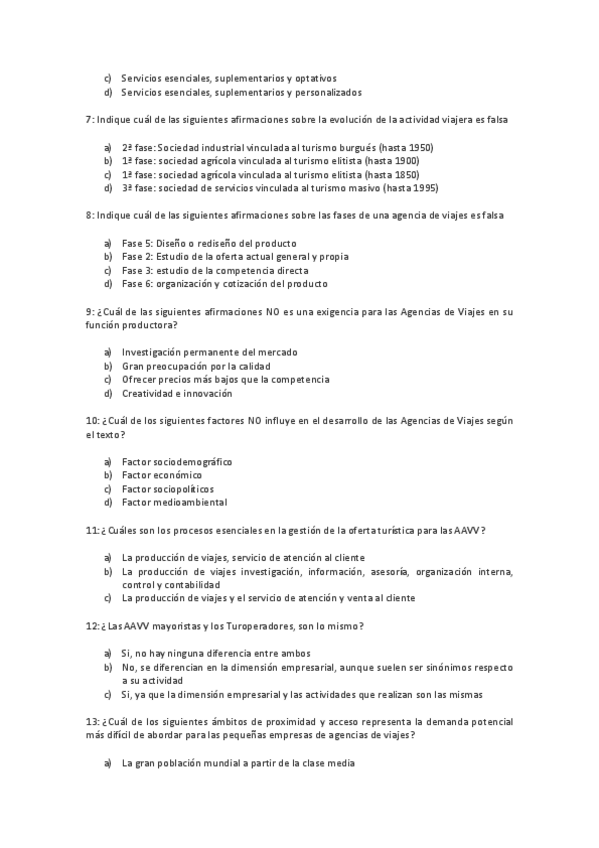 c) Servicios esenciales, suplementarios y optativos
d) Servicios esenciales, suplementarios y personalizados

7: Indique cuál de las siguientes afirmaciones sobre la evolución de la actividad viajera es falsa

a) 2ª fase: Sociedad industrial vinculada al turismo burgués (hasta 1950)
b) 1ª fase: sociedad agrícola vinculada al turismo elitista (hasta 1900)
c) 1ª fase: sociedad agrícola vinculada al turismo elitista (hasta 1850)
d) 3ª fase: sociedad de servicios vinculada al turismo masivo (hasta 1995)

8: Indique cuál de las siguientes afirmaciones sobre las fases de una agencia de viajes es falsa

a) Fase 5: Diseño o rediseño del producto
b) Fase 2: Estudio de la oferta actual general y propia
c) Fase 3: estudio de la competencia directa
d) Fase 6: organización y cotización del producto

9: ¿Cuál de las siguientes afirmaciones NO es una exigencia para las Agencias de Viajes en su función productora?

a) Investigación permanente del mercado
b) Gran preocupación por la calidad
c) Ofrecer precios más bajos que la competencia
d) Creatividad e innovación

10: ¿Cuál de los siguientes factores NO influye en el desarrollo de las Agencias de Viajes según el texto?

a) Factor sociodemográfico
b) Factor económico
c) Factor sociopolíticos
d) Factor medioambiental

11: ¿Cuáles son los procesos esenciales en la gestión de la oferta turística para las AAVV?

a) La producción de viajes, servicio de atención al cliente
b) La producción de viajes investigación, información, asesoría, organización interna, control y contabilidad
c) La producción de viajes y el servicio de atención y venta al cliente

12: ¿Las AAVV mayoristas y los Turoperadores, son lo mismo?

a) Si, no hay ninguna diferencia entre ambos
b) No, se diferencian en la dimensión empresarial, aunque suelen ser sinónimos respecto a su actividad
c) Si, ya que la dimensión empresarial y las actividades que realizan son las mismas

13: ¿Cuál de los siguientes ámbitos de proximidad y acceso representa la demanda potencial más difícil de abordar para las pequeñas empresas de agencias de viajes?

a) La gran población mundial a partir de la clase media